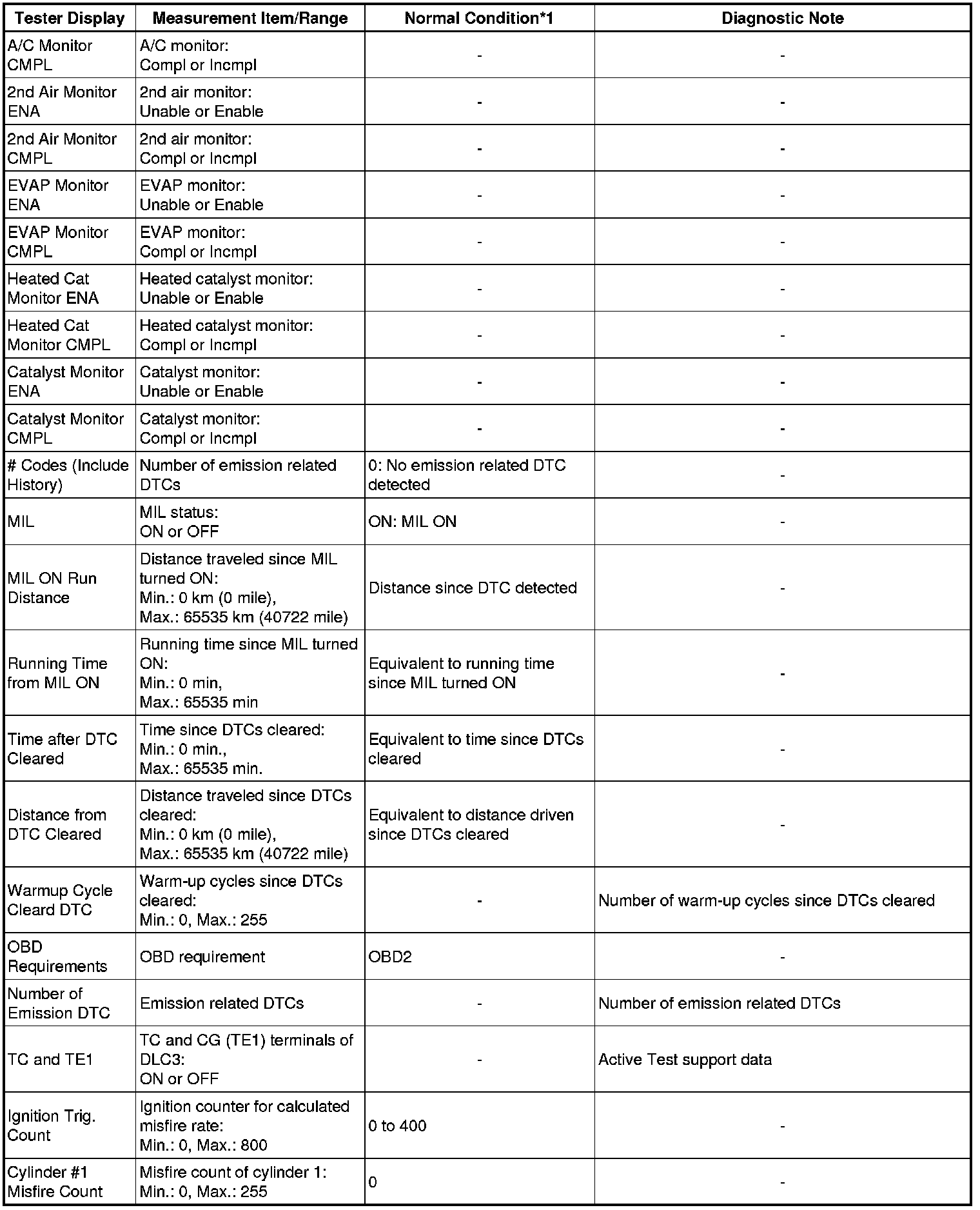 | Tester Display | Measurement Item/Range | Normal Condition*1 | Diagnostic Note |
|---|---|---|---|
| A/C Monitor CMPL | A/C monitor: Compl or Incmpl | - | - |
| 2nd Air Monitor ENA | 2nd air monitor: Unable or Enable | - | - |
| 2nd Air Monitor CMPL | 2nd air monitor: Compl or Incmpl | - | - |
| EVAP Monitor ENA | EVAP monitor: Unable or Enable | - | - |
| EVAP Monitor CMPL | EVAP monitor: Compl or Incmpl | - | - |
| Heated Cat Monitor ENA | Heated catalyst monitor: Unable or Enable | - | - |
| Heated Cat Monitor CMPL | Heated catalyst monitor: Compl or Incmpl | - | - |
| Catalyst Monitor ENA | Catalyst monitor: Unable or Enable | - | - |
| Catalyst Monitor CMPL | Catalyst monitor: Compl or Incmpl | - | - |
| # Codes (Include History) | Number of emission related DTCs | 0: No emission related DTC detected | - |
| MIL | MIL status: ON or OFF | ON: MIL ON | - |
| MIL ON Run Distance | Distance traveled since MIL turned ON: Min.: 0 km (0 mile), Max.: 65535 km (40722 mile) | Distance since DTC detected | - |
| Running Time from MIL ON | Running time since MIL turned ON: Min.: 0 min, Max.: 65535 min | Equivalent to running time since MIL turned ON | - |
| Time after DTC Cleared | Time since DTCs cleared: Min.: 0 min., Max.: 65535 min. | Equivalent to time since DTCs cleared | - |
| Distance from DTC Cleared | Distance traveled since DTCs cleared: Min.: 0 km (0 mile), Max.: 65535 km (40722 mile) | Equivalent to distance driven since DTCs cleared | - |
| Warmup Cycle Cleard DTC | Warm-up cycles since DTCs cleared: Min.: 0, Max.: 255 | - | Number of warm-up cycles since DTCs cleared |
| OBD Requirements | OBD requirement | OBD2 | - |
| Number of Emission DTC | Emission related DTCs | - | Number of emission related DTCs |
| TC and TE1 | TC and CG (TE1) terminals of DLC3: ON or OFF | - | Active Test support data |
| Ignition Trig. Count | Ignition counter for calculated misfire rate: Min.: 0, Max.: 800 | 0 to 400 | - |
| Cylinder #1 Misfire Count | Misfire count of cylinder 1: Min.: 0, Max.: 255 | 0 | - |